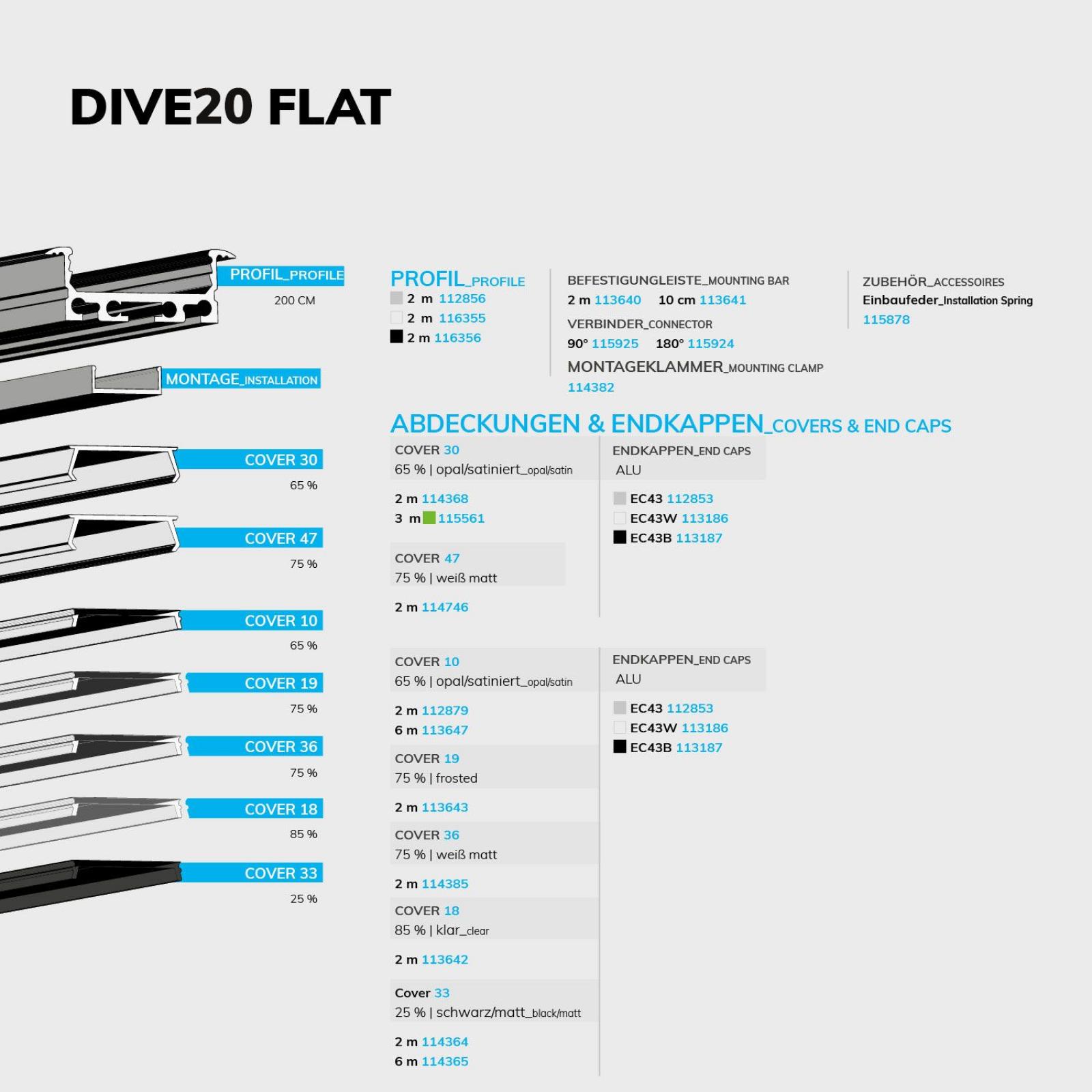 DIVE20 FLAT

PROFIL_PROFILE
200 CM

MONTAGE_INSTALLATION

COVER 30
65 %

COVER 47
75 %

COVER 10
65 %

COVER 19
75 %

COVER 36
75 %

COVER 18
85 %

COVER 33
25 %

PROFIL_PROFILE
2 m 112856
2 m 116355
2 m 116356

BEFESTIGUNGLEISTE_MOUNTING BAR
2 m 113640 10 cm 113641
VERBINDER_CONNECTOR
90° 115925 180° 115924
MONTAGEKLAMMER_MOUNTING CLAMP
114382

ZUBEHÖR_ACCESSOIRES
Einbaufeder_Installation Spring
115878

ABDECKUNGEN & ENDKAPPEN_COVERS & END CAPS

COVER 30
65 % | opal/satiniert_opal/satin

2 m 114368
3 m 115561

COVER 47
75 % | weiß matt

2 m 114746

ENDKAPPEN_END CAPS
ALU

EC43 112853
EC43W 113186
EC43B 113187

COVER 10
65 % | opal/satiniert_opal/satin

2 m 112879
6 m 113647

COVER 19
75 % | frosted

2 m 113643

COVER 36
75 % | weiß matt

2 m 114385

COVER 18
85 % | klar_clear

2 m 113642

Cover 33
25 % | schwarz/matt_black/matt

2 m 114364
6 m 114365

ENDKAPPEN_END CAPS
ALU

EC43 112853
EC43W 113186
EC43B 113187